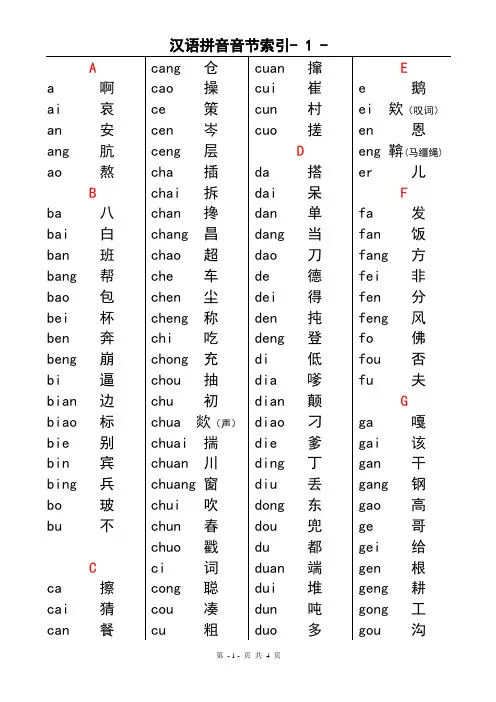 汉语拼音音节索引- 1 -

A
a 啊
ai 哀
an 安
ang 肮
ao 熬
B
ba 八
bai 白
ban 班
bang 帮
bao 包
bei 杯
ben 奔
beng 崩
bi 逼
bian 边
biao 标
bie 别
bin 宾
bing 兵
bo 玻
bu 不
C
ca 擦
cai 猜
can 餐

cang 仓
cao 操
ce 策
cen 岑
ceng 层
cha 插
chai 拆
chan 搀
chang 昌
chao 超
che 车
chen 尘
cheng 称
chi 吃
chong 充
chou 抽
chu 初
chua 欻（声）
chuai 揣
chuan 川
chuang 窗
chui 吹
chun 春
chuo 戳
ci 词
cong 聪
cou 凑
cu 粗

cuan 撺
cui 崔
cun 村
cuo 搓
D
da 搭
dai 呆
dan 单
dang 当
dao 刀
de 德
dei 得
den 扽
deng 登
di 低
dia 嗲
dian 颠
diao 刁
die 爹
ding 丁
diu 丢
dong 东
dou 兜
du 都
duan 端
dui 堆
dun 吨
duo 多

E
e 鹅
ei 欸（叹词）
en 恩
eng 鞥（马缰绳）
er 儿
F
fa 发
fan 饭
fang 方
fei 非
fen 分
feng 风
fo 佛
fou 否
fu 夫
G
ga 嘎
gai 该
gan 干
gang 钢
gao 高
ge 哥
gei 给
gen 根
geng 耕
gong 工
gou 沟

第 -1- 页 共 4 页